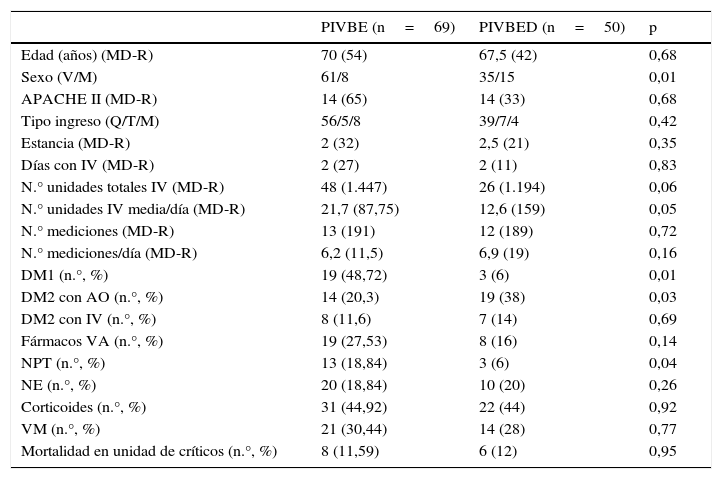 |  | PIVBE (n = 69) | PIVBED (n = 50) | p |
|---|---|---|---|
| Edad (años) (MD-R) | 70 (54) | 67,5 (42) | 0,68 |
| Sexo (V/M) | 61/8 | 35/15 | 0,01 |
| APACHE II (MD-R) | 14 (65) | 14 (33) | 0,68 |
| Tipo ingreso (Q/T/M) | 56/5/8 | 39/7/4 | 0,42 |
| Estancia (MD-R) | 2 (32) | 2,5 (21) | 0,35 |
| Días con IV (MD-R) | 2 (27) | 2 (11) | 0,83 |
| N.° unidades totales IV (MD-R) | 48 (1.447) | 26 (1.194) | 0,06 |
| N.° unidades IV media/día (MD-R) | 21,7 (87,75) | 12,6 (159) | 0,05 |
| N.° mediciones (MD-R) | 13 (191) | 12 (189) | 0,72 |
| N.° mediciones/día (MD-R) | 6,2 (11,5) | 6,9 (19) | 0,16 |
| DM1 (n.°, %) | 19 (48,72) | 3 (6) | 0,01 |
| DM2 con AO (n.°, %) | 14 (20,3) | 19 (38) | 0,03 |
| DM2 con IV (n.°, %) | 8 (11,6) | 7 (14) | 0,69 |
| Fármacos VA (n.°, %) | 19 (27,53) | 8 (16) | 0,14 |
| NPT (n.°, %) | 13 (18,84) | 3 (6) | 0,04 |
| NE (n.°, %) | 20 (18,84) | 10 (20) | 0,26 |
| Corticoides (n.°, %) | 31 (44,92) | 22 (44) | 0,92 |
| VM (n.°, %) | 21 (30,44) | 14 (28) | 0,77 |
| Mortalidad en unidad de críticos (n.°, %) | 8 (11,59) | 6 (12) | 0,95 |